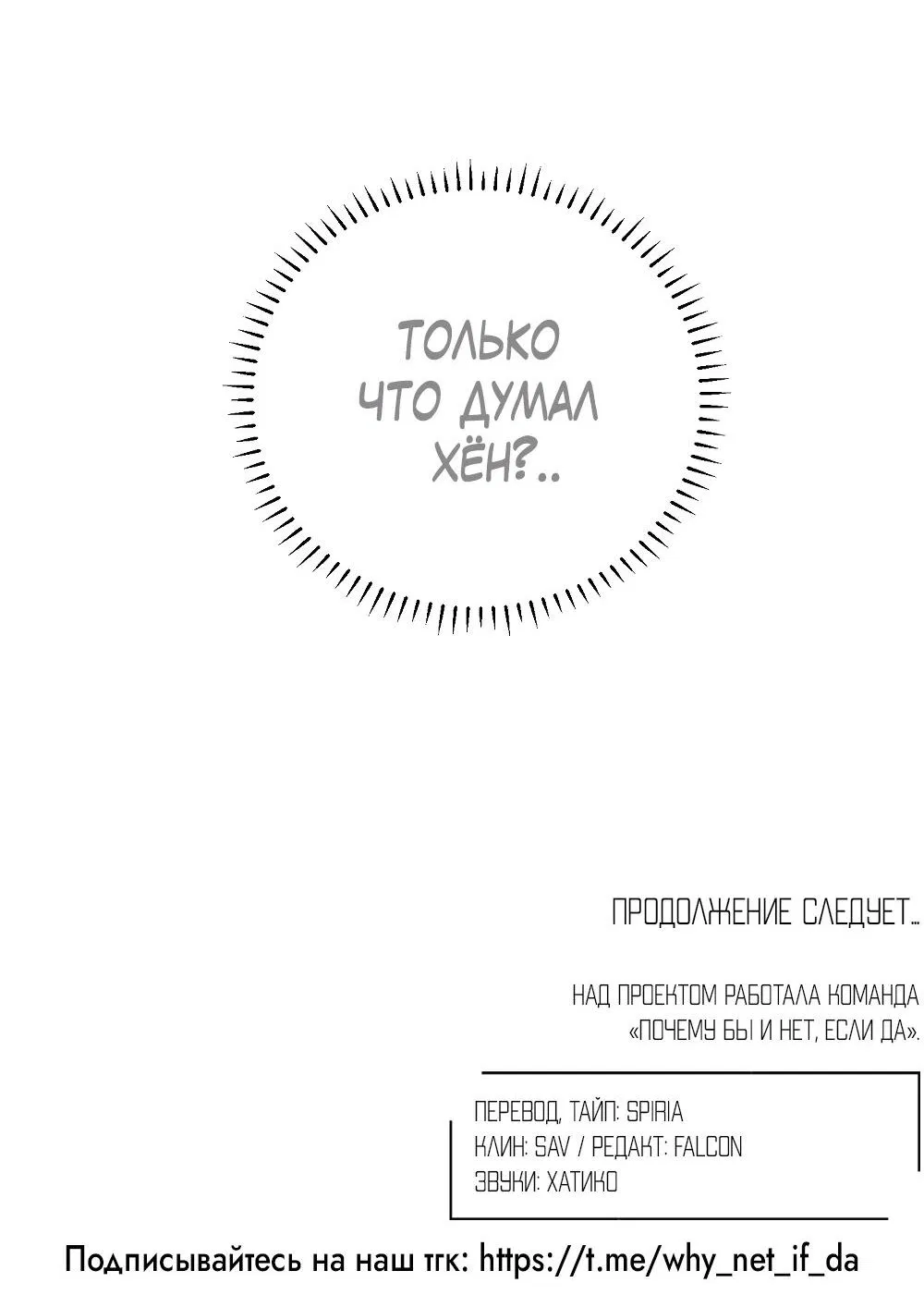 ТОЛЬКО ЧТО ДУМАЛ ХЁН?..

ПРОДОЛЖЕНИЕ СЛЕДУЕТ...

НАД ПРОЕКТОМ РАБОТАЛА КОМАНДА «ПОЧЕМУ БЫ И НЕТ, ЕСЛИ ДА».

ПЕРЕВОД, ТАЙП: SPIRIA
КЛИН: SAV / РЕДАКТ: FALCON
ЗВУКИ: ХАТИКО

Подписывайтесь на наш тгк: https://t.me/why_net_if_da